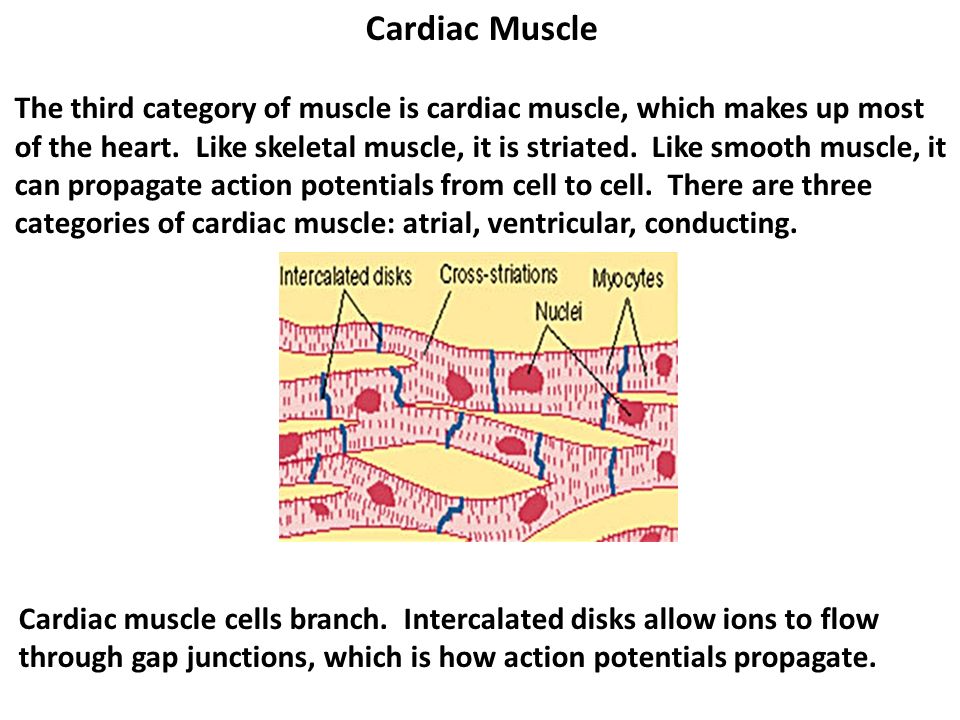 Cardiac Muscle

The third category of muscle is cardiac muscle, which makes up most of the heart. Like skeletal muscle, it is striated. Like smooth muscle, it can propagate action potentials from cell to cell. There are three categories of cardiac muscle: atrial, ventricular, conducting.

Intercalated disks
Cross-striations
Myocytes
Nuclei

Cardiac muscle cells branch. Intercalated disks allow ions to flow through gap junctions, which is how action potentials propagate.